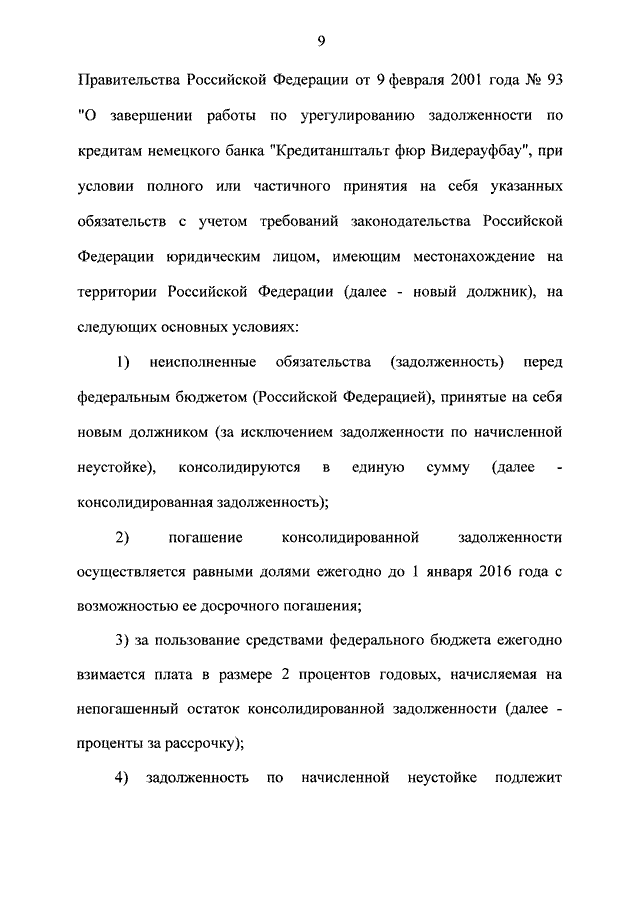 9

Правительства Российской Федерации от 9 февраля 2001 года № 93 "О завершении работы по урегулированию задолженности по кредитам немецкого банка "Кредитанштальт фюр Видерауфбау", при условии полного или частичного принятия на себя указанных обязательств с учетом требований законодательства Российской Федерации юридическим лицом, имеющим местонахождение на территории Российской Федерации (далее - новый должник), на следующих основных условиях:

1) неисполненные обязательства (задолженность) перед федеральным бюджетом (Российской Федерацией), принятые на себя новым должником (за исключением задолженности по начисленной неустойке), консолидируются в единую сумму (далее - консолидированная задолженность);

2) погашение консолидированной задолженности осуществляется равными долями ежегодно до 1 января 2016 года с возможностью ее досрочного погашения;

3) за пользование средствами федерального бюджета ежегодно взимается плата в размере 2 процентов годовых, начисляемая на непогашенный остаток консолидированной задолженности (далее - проценты за рассрочку);

4) задолженность по начисленной неустойке подлежит